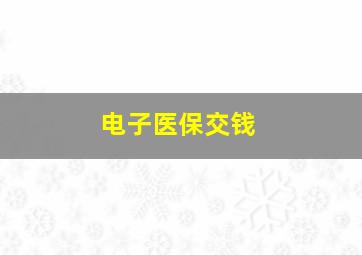 电子医保交钱